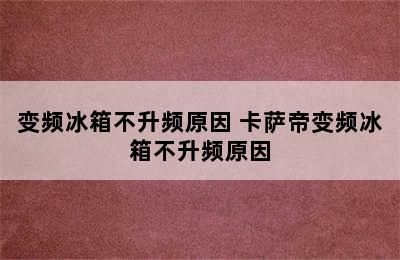 变频冰箱不升频原因 卡萨帝变频冰箱不升频原因